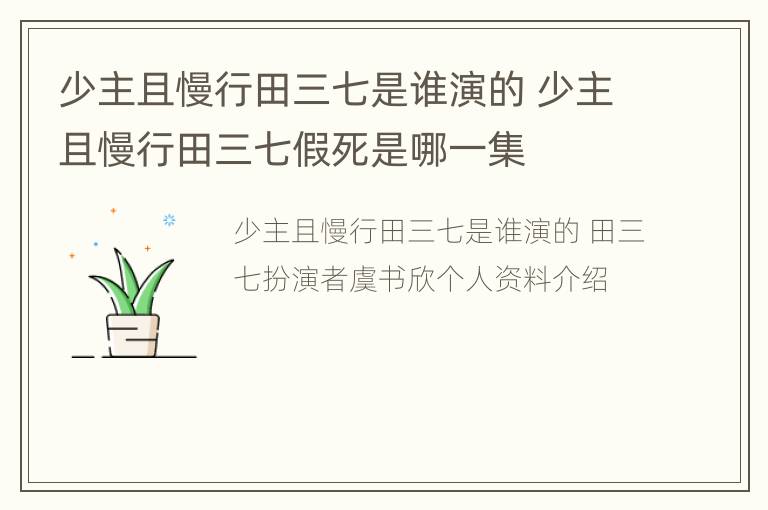 少主且慢行田三七是谁演的 少主且慢行田三七假死是哪一集

少主且慢行田三七是谁演的 田三七扮演者虞书欣个人资料介绍